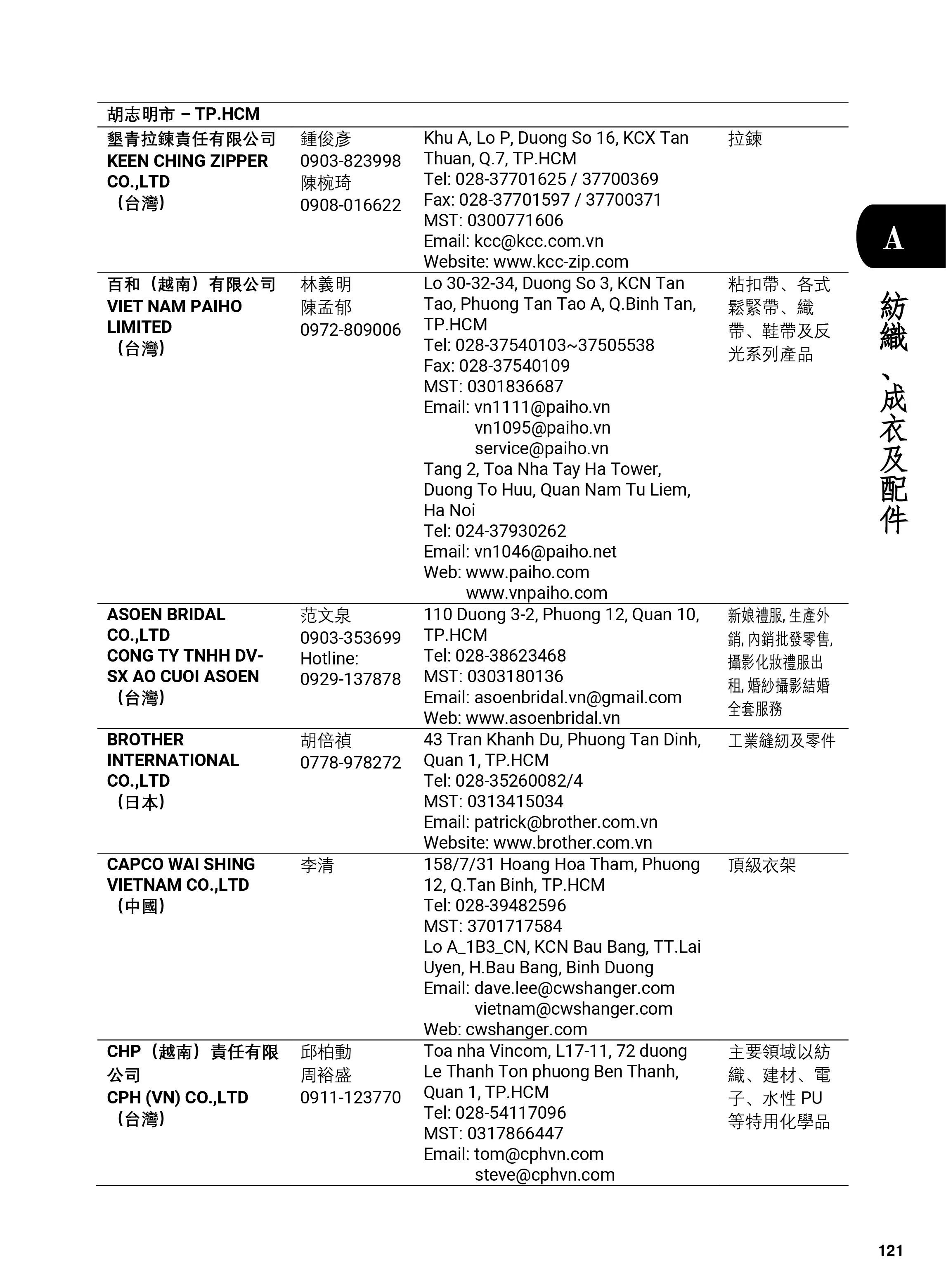 | 胡志明市 – TP.HCM | | | |
|---|---|---|---|
| 墾青拉鍊責任有限公司 KEEN CHING ZIPPER CO.,LTD （台灣） | 鍾俊彥 0903-823998 陳椀琦 0908-016622 | Khu A, Lo P, Duong So 16, KCX Tan Thuan, Q.7, TP.HCM Tel: 028-37701625 / 37700369 Fax: 028-37701597 / 37700371 MST: 0300771606 Email: kcc@kcc.com.vn Website: www.kcc-zip.com | 拉鍊 |
| 百和（越南）有限公司 VIET NAM PAIHO LIMITED （台灣） | 林義明 陳孟郁 0972-809006 | Lo 30-32-34, Duong So 3, KCN Tan Tao, Phuong Tan Tao A, Q.Binh Tan, TP.HCM Tel: 028-37540103~37505538 Fax: 028-37540109 MST: 0301836687 Email: vn1111@paiho.vn vn1095@paiho.vn service@paiho.vn Tang 2, Toa Nha Tay Ha Tower, Duong To Huu, Quan Nam Tu Liem, Ha Noi Tel: 024-37930262 Email: vn1046@paiho.net Web: www.paiho.com www.vnpaiho.com | 粘扣帶、各式鬆緊帶、織帶、鞋帶及反光系列產品 |
| ASOEN BRIDAL CO.,LTD CONG TY TNHH DV-SX AO CUOI ASOEN （台灣） | 范文泉 0903-353699 Hotline: 0929-137878 | 110 Duong 3-2, Phuong 12, Quan 10, TP.HCM Tel: 028-38623468 MST: 0303180136 Email: asoenbridal.vn@gmail.com Web: www.asoenbridal.vn | 新娘禮服, 生產外銷, 內銷批發零售, 攝影化妝禮服出租, 婚紗攝影結婚全套服務 |
| BROTHER INTERNATIONAL CO.,LTD （日本） | 胡倍禎 0778-978272 | 43 Tran Khanh Du, Phuong Tan Dinh, Quan 1, TP.HCM Tel: 028-35260082/4 MST: 0313415034 Email: patrick@brother.com.vn Website: www.brother.com.vn | 工業縫紉及零件 |
| CAPCO WAI SHING VIETNAM CO.,LTD （中國） | 李清 | 158/7/31 Hoang Hoa Tham, Phuong 12, Q.Tan Binh, TP.HCM Tel: 028-39482596 MST: 3701717584 Lo A_1B3_CN, KCN Bau Bang, TT.Lai Uyen, H.Bau Bang, Binh Duong Email: dave.lee@cwshanger.com vietnam@cwshanger.com Web: cwshanger.com | 頂級衣架 |
| CHP（越南）責任有限公司 CPH (VN) CO.,LTD （台灣） | 邱柏勳 周裕盛 0911-123770 | Toa nha Vincom, L17-11, 72 duong Le Thanh Ton phuong Ben Thanh, Quan 1, TP.HCM Tel: 028-54117096 MST: 0317866447 Email: tom@cphvn.com steve@cphvn.com | 主要領域以紡織、建材、電子、水性 PU 等特用化學品 |

A

紡織、成衣及配件

121